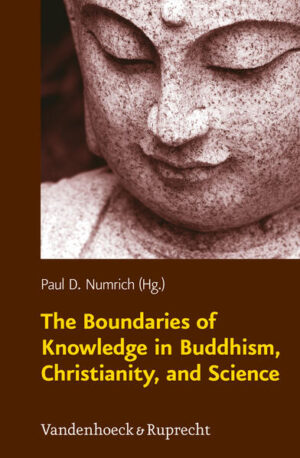 Paul D. Numrich (Hg.)

The Boundaries of Knowledge in Buddhism, Christianity, and Science

Vandenhoeck & Ruprecht